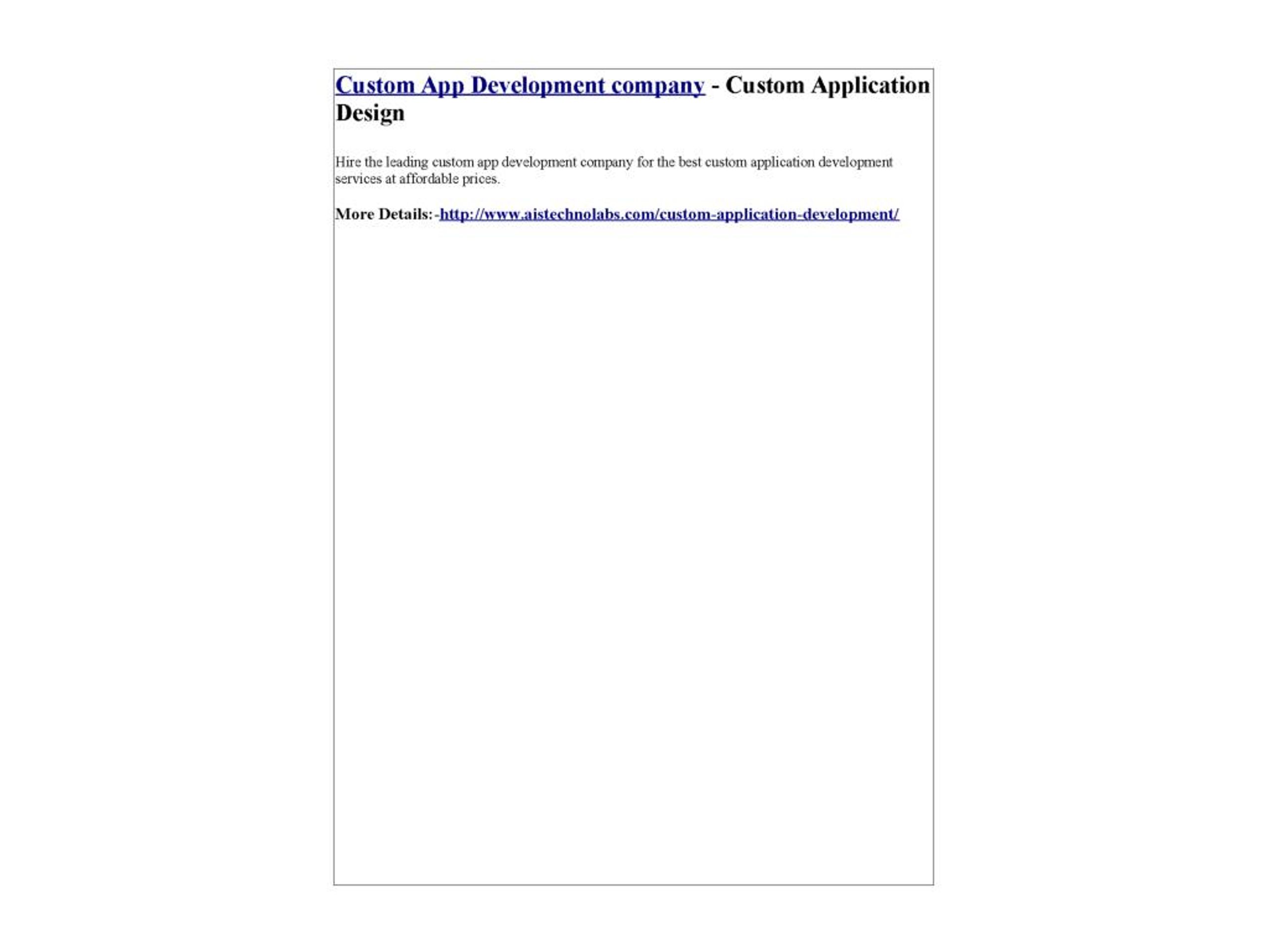 Custom App Development company - Custom Application Design

Hire the leading custom app development company for the best custom application development services at affordable prices.

More Details:-http://www.aistechnolabs.com/custom-application-development/